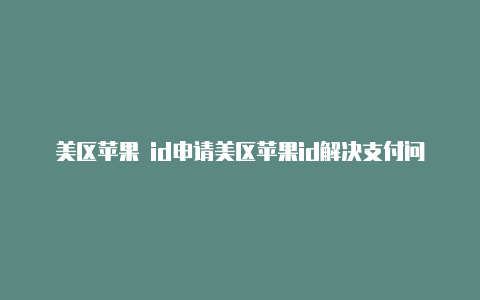 美区苹果 id申请美区苹果id解决支付问